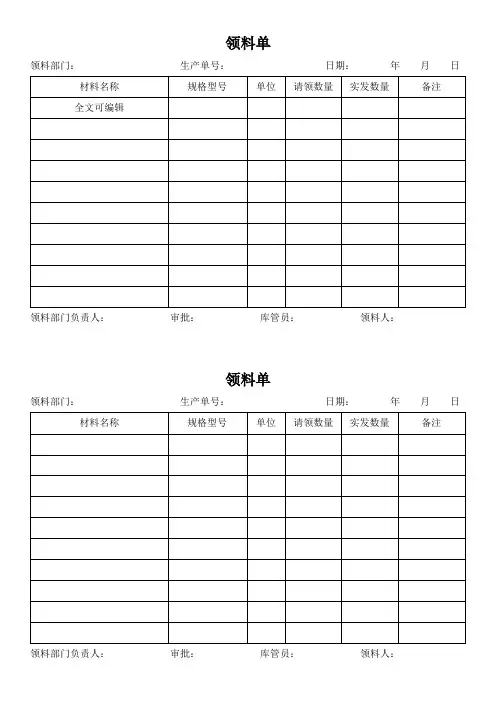 领料单

领料部门： 生产单号： 日期： 年 月 日

| 材料名称 | 规格型号 | 单位 | 请领数量 | 实发数量 | 备注 |
|---|---|---|---|---|---|
| 全文可编辑 | | | | | |
| | | | | | |
| | | | | | |
| | | | | | |
| | | | | | |
| | | | | | |
| | | | | | |
| | | | | | |
| | | | | | |
| | | | | | |

领料部门负责人： 审批： 库管员： 领料人：

领料单

领料部门： 生产单号： 日期： 年 月 日

| 材料名称 | 规格型号 | 单位 | 请领数量 | 实发数量 | 备注 |
|---|---|---|---|---|---|
| | | | | | |
| | | | | | |
| | | | | | |
| | | | | | |
| | | | | | |
| | | | | | |
| | | | | | |
| | | | | | |
| | | | | | |
| | | | | | |

领料部门负责人： 审批： 库管员： 领料人：